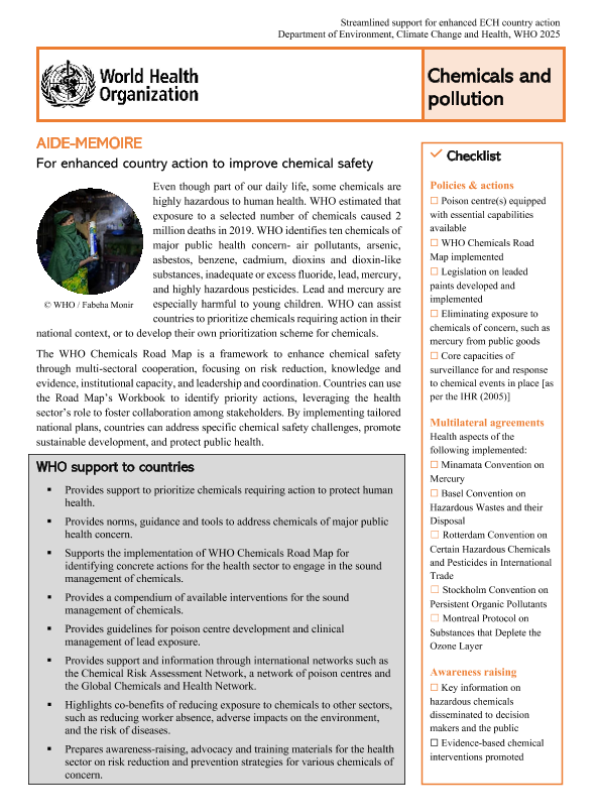 Streamlined support for enhanced ECH country action
Department of Environment, Climate Change and Health, WHO 2025

World Health Organization

Chemicals and pollution

AIDE-MEMOIRE

For enhanced country action to improve chemical safety

© WHO / Fabeha Monir

Even though part of our daily life, some chemicals are highly hazardous to human health. WHO estimated that exposure to a selected number of chemicals caused 2 million deaths in 2019. WHO identifies ten chemicals of major public health concern- air pollutants, arsenic, asbestos, benzene, cadmium, dioxins and dioxin-like substances, inadequate or excess fluoride, lead, mercury, and highly hazardous pesticides. Lead and mercury are especially harmful to young children. WHO can assist countries to prioritize chemicals requiring action in their national context, or to develop their own prioritization scheme for chemicals.

The WHO Chemicals Road Map is a framework to enhance chemical safety through multi-sectoral cooperation, focusing on risk reduction, knowledge and evidence, institutional capacity, and leadership and coordination. Countries can use the Road Map's Workbook to identify priority actions, leveraging the health sector's role to foster collaboration among stakeholders. By implementing tailored national plans, countries can address specific chemical safety challenges, promote sustainable development, and protect public health.

WHO support to countries

▪ Provides support to prioritize chemicals requiring action to protect human health.

▪ Provides norms, guidance and tools to address chemicals of major public health concern.

▪ Supports the implementation of WHO Chemicals Road Map for identifying concrete actions for the health sector to engage in the sound management of chemicals.

▪ Provides a compendium of available interventions for the sound management of chemicals.

▪ Provides guidelines for poison centre development and clinical management of lead exposure.

▪ Provides support and information through international networks such as the Chemical Risk Assessment Network, a network of poison centres and the Global Chemicals and Health Network.

▪ Highlights co-benefits of reducing exposure to chemicals to other sectors, such as reducing worker absence, adverse impacts on the environment, and the risk of diseases.

▪ Prepares awareness-raising, advocacy and training materials for the health sector on risk reduction and prevention strategies for various chemicals of concern.

✓ Checklist

Policies & actions
☐ Poison centre(s) equipped with essential capabilities available
☐ WHO Chemicals Road Map implemented
☐ Legislation on leaded paints developed and implemented
☐ Eliminating exposure to chemicals of concern, such as mercury from public goods
☐ Core capacities of surveillance for and response to chemical events in place [as per the IHR (2005)]

Multilateral agreements
Health aspects of the following implemented:
☐ Minamata Convention on Mercury
☐ Basel Convention on Hazardous Wastes and their Disposal
☐ Rotterdam Convention on Certain Hazardous Chemicals and Pesticides in International Trade
☐ Stockholm Convention on Persistent Organic Pollutants
☐ Montreal Protocol on Substances that Deplete the Ozone Layer

Awareness raising
☐ Key information on hazardous chemicals disseminated to decision makers and the public
☐ Evidence-based chemical interventions promoted